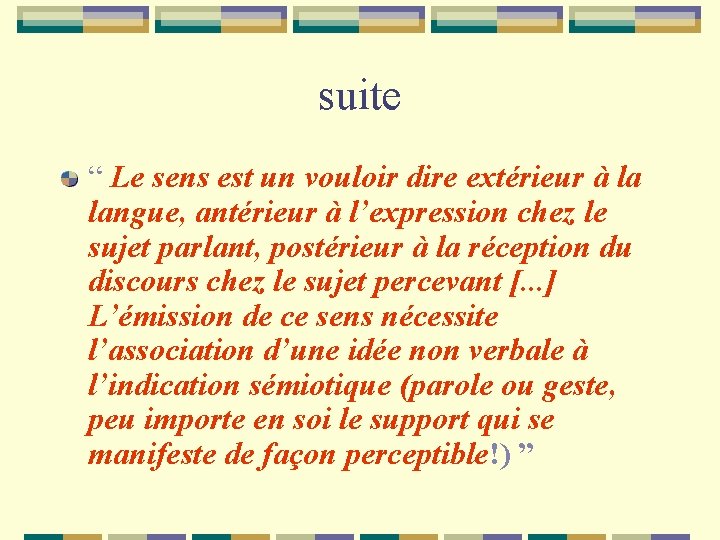 suite

“ Le sens est un vouloir dire extérieur à la langue, antérieur à l’expression chez le sujet parlant, postérieur à la réception du discours chez le sujet percevant [...] L’émission de ce sens nécessite l’association d’une idée non verbale à l’indication sémiotique (parole ou geste, peu importe en soi le support qui se manifeste de façon perceptible!) ”